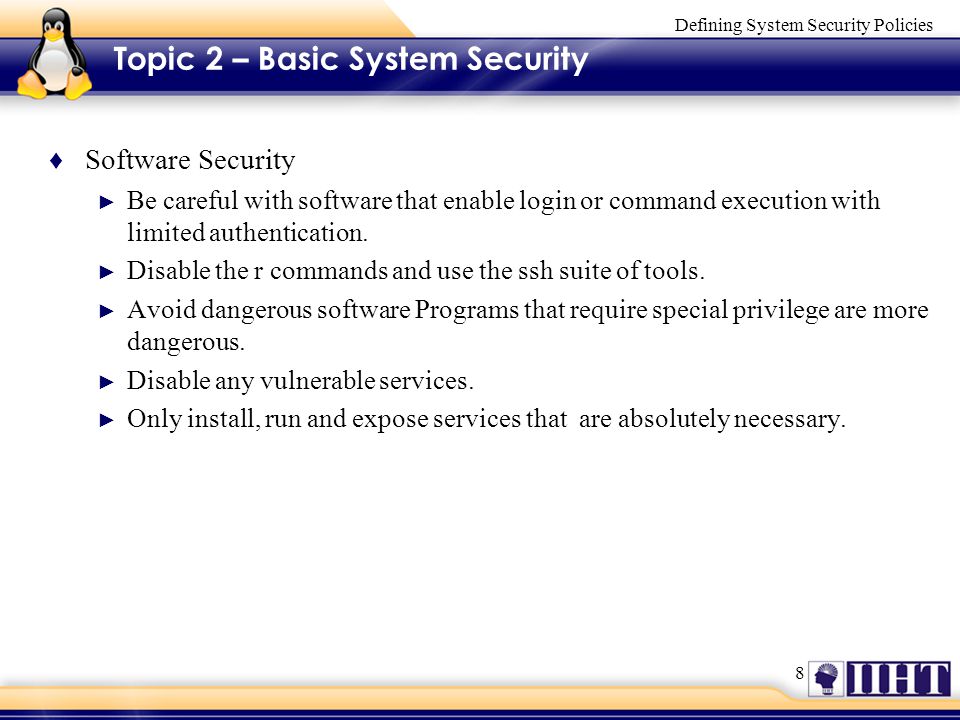 Defining System Security Policies

Topic 2 – Basic System Security

♦ Software Security

► Be careful with software that enable login or command execution with limited authentication.

► Disable the r commands and use the ssh suite of tools.

► Avoid dangerous software Programs that require special privilege are more dangerous.

► Disable any vulnerable services.

► Only install, run and expose services that are absolutely necessary.

8

IIHT